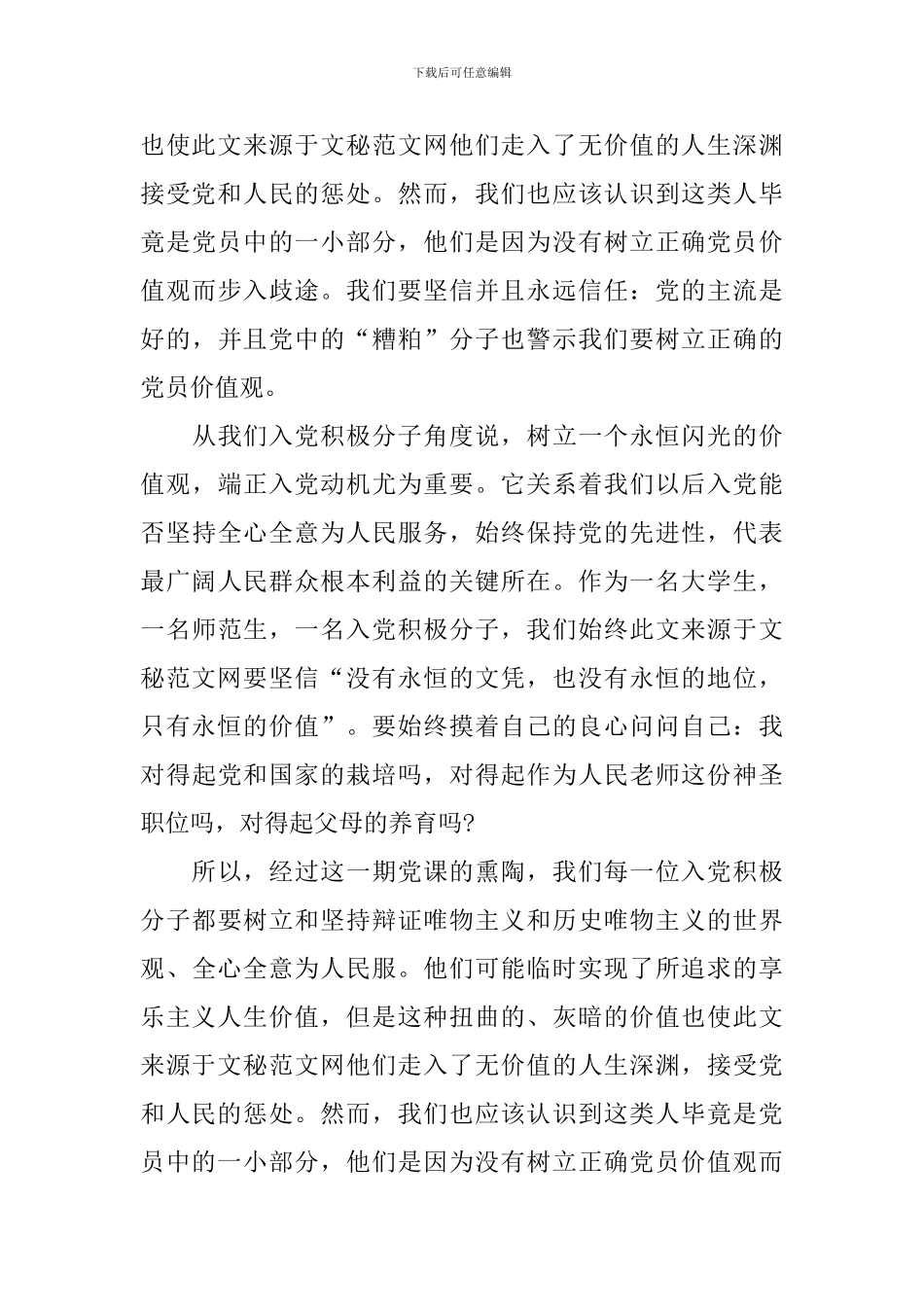 下载后可任意编辑

也使此文来源于文秘范文网他们走入了无价值的人生深渊接受党和人民的惩处。然而，我们也应该认识到这类人毕竟是党员中的一小部分，他们是因为没有树立正确党员价值观而步入歧途。我们要坚信并且永远信任：党的主流是好的，并且党中的“糟粕”分子也警示我们要树立正确的党员价值观。

从我们入党积极分子角度说，树立一个永恒闪光的价值观，端正入党动机尤为重要。它关系着我们以后入党能否坚持全心全意为人民服务，始终保持党的先进性，代表最广阔人民群众根本利益的关键所在。作为一名大学生，一名师范生，一名入党积极分子，我们始终此文来源于文秘范文网要坚信“没有永恒的文凭，也没有永恒的地位，只有永恒的价值”。要始终摸着自己的良心问问自己：我对得起党和国家的栽培吗，对得起作为人民老师这份神圣职位吗，对得起父母的养育吗?

所以，经过这一期党课的熏陶，我们每一位入党积极分子都要树立和坚持辩证唯物主义和历史唯物主义的世界观、全心全意为人民服。他们可能临时实现了所追求的享乐主义人生价值，但是这种扭曲的、灰暗的价值也使此文来源于文秘范文网他们走入了无价值的人生深渊，接受党和人民的惩处。然而，我们也应该认识到这类人毕竟是党员中的一小部分，他们是因为没有树立正确党员价值观而